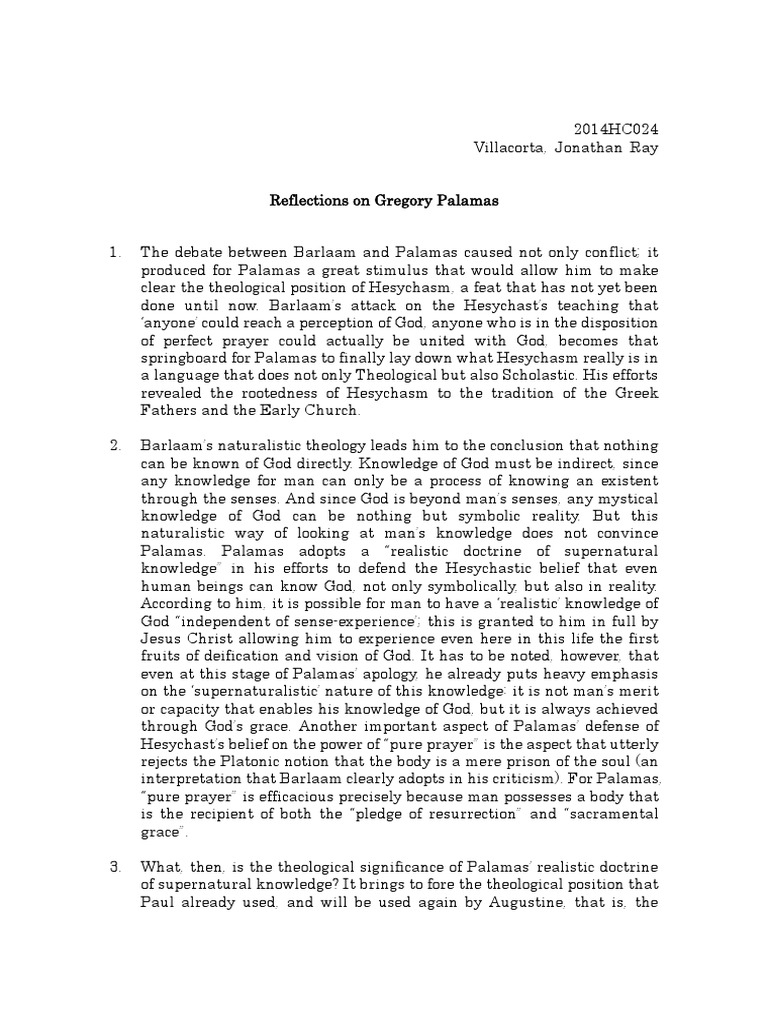 2014HC024
Villacorta, Jonathan Ray

Reflections on Gregory Palamas

1. The debate between Barlaam and Palamas caused not only conflict; it produced for Palamas a great stimulus that would allow him to make clear the theological position of Hesychasm, a feat that has not yet been done until now. Barlaam's attack on the Hesychast's teaching that 'anyone' could reach a perception of God, anyone who is in the disposition of perfect prayer could actually be united with God, becomes that springboard for Palamas to finally lay down what Hesychasm really is in a language that does not only Theological but also Scholastic. His efforts revealed the rootedness of Hesychasm to the tradition of the Greek Fathers and the Early Church.

2. Barlaam's naturalistic theology leads him to the conclusion that nothing can be known of God directly. Knowledge of God must be indirect, since any knowledge for man can only be a process of knowing an existent through the senses. And since God is beyond man's senses, any mystical knowledge of God can be nothing but symbolic reality. But this naturalistic way of looking at man's knowledge does not convince Palamas. Palamas adopts a "realistic doctrine of supernatural knowledge" in his efforts to defend the Hesychastic belief that even human beings can know God, not only symbolically, but also in reality. According to him, it is possible for man to have a 'realistic' knowledge of God "independent of sense-experience"; this is granted to him in full by Jesus Christ allowing him to experience even here in this life the first fruits of deification and vision of God. It has to be noted, however, that even at this stage of Palamas' apology, he already puts heavy emphasis on the 'supernaturalistic' nature of this knowledge: it is not man's merit or capacity that enables his knowledge of God, but it is always achieved through God's grace. Another important aspect of Palamas' defense of Hesychast's belief on the power of "pure prayer" is the aspect that utterly rejects the Platonic notion that the body is a mere prison of the soul (an interpretation that Barlaam clearly adopts in his criticism). For Palamas, "pure prayer" is efficacious precisely because man possesses a body that is the recipient of both the "pledge of resurrection" and "sacramental grace".

3. What, then, is the theological significance of Palamas' realistic doctrine of supernatural knowledge? It brings to fore the theological position that Paul already used, and will be used again by Augustine, that is, the